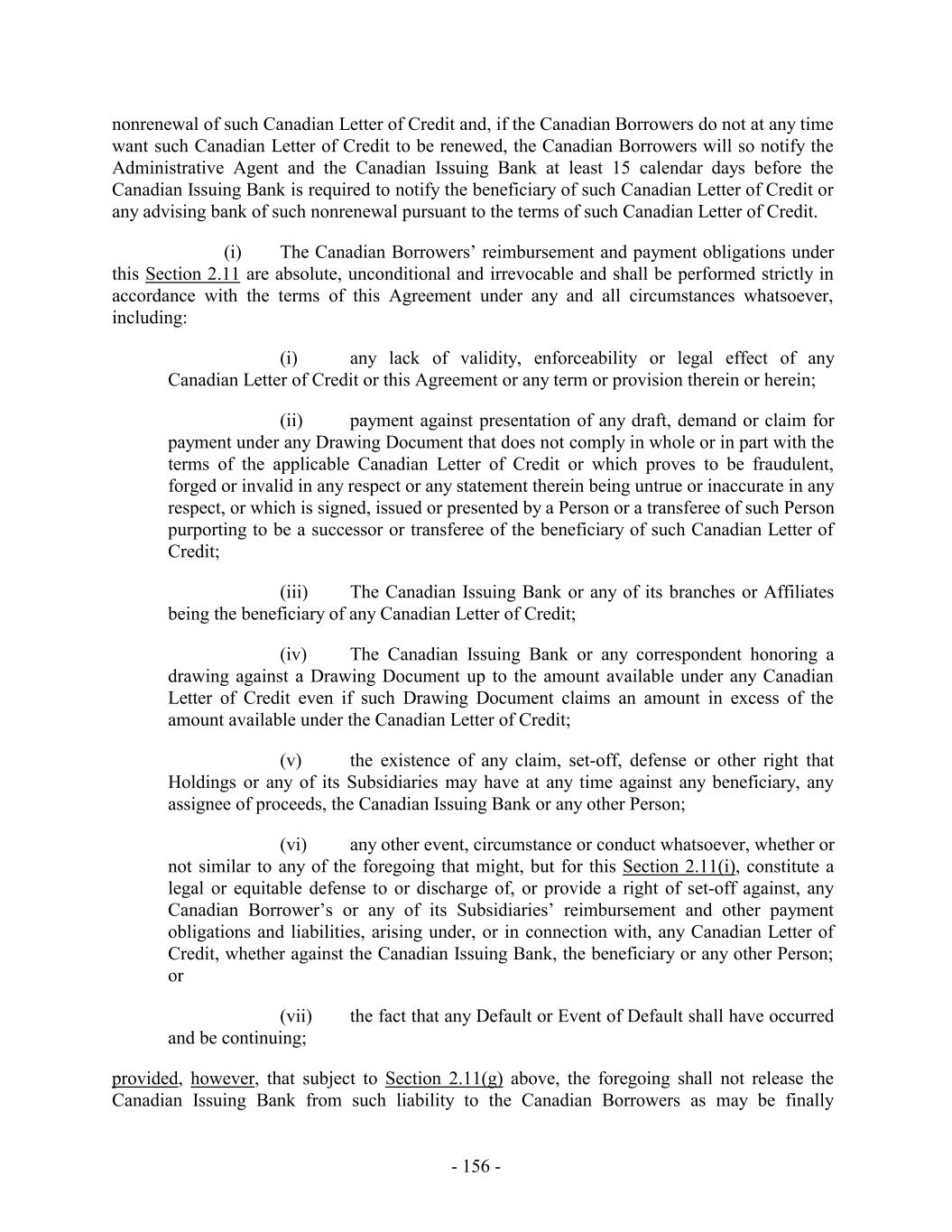 nonrenewal of such Canadian Letter of Credit and, if the Canadian Borrowers do not at any time want such Canadian Letter of Credit to be renewed, the Canadian Borrowers will so notify the Administrative Agent and the Canadian Issuing Bank at least 15 calendar days before the Canadian Issuing Bank is required to notify the beneficiary of such Canadian Letter of Credit or any advising bank of such nonrenewal pursuant to the terms of such Canadian Letter of Credit.

(i) The Canadian Borrowers' reimbursement and payment obligations under this Section 2.11 are absolute, unconditional and irrevocable and shall be performed strictly in accordance with the terms of this Agreement under any and all circumstances whatsoever, including:

(i) any lack of validity, enforceability or legal effect of any Canadian Letter of Credit or this Agreement or any term or provision therein or herein;

(ii) payment against presentation of any draft, demand or claim for payment under any Drawing Document that does not comply in whole or in part with the terms of the applicable Canadian Letter of Credit or which proves to be fraudulent, forged or invalid in any respect or any statement therein being untrue or inaccurate in any respect, or which is signed, issued or presented by a Person or a transferee of such Person purporting to be a successor or transferee of the beneficiary of such Canadian Letter of Credit;

(iii) The Canadian Issuing Bank or any of its branches or Affiliates being the beneficiary of any Canadian Letter of Credit;

(iv) The Canadian Issuing Bank or any correspondent honoring a drawing against a Drawing Document up to the amount available under any Canadian Letter of Credit even if such Drawing Document claims an amount in excess of the amount available under the Canadian Letter of Credit;

(v) the existence of any claim, set-off, defense or other right that Holdings or any of its Subsidiaries may have at any time against any beneficiary, any assignee of proceeds, the Canadian Issuing Bank or any other Person;

(vi) any other event, circumstance or conduct whatsoever, whether or not similar to any of the foregoing that might, but for this Section 2.11(i), constitute a legal or equitable defense to or discharge of, or provide a right of set-off against, any Canadian Borrower's or any of its Subsidiaries' reimbursement and other payment obligations and liabilities, arising under, or in connection with, any Canadian Letter of Credit, whether against the Canadian Issuing Bank, the beneficiary or any other Person; or

(vii) the fact that any Default or Event of Default shall have occurred and be continuing;

provided, however, that subject to Section 2.11(g) above, the foregoing shall not release the Canadian Issuing Bank from such liability to the Canadian Borrowers as may be finally

- 156 -